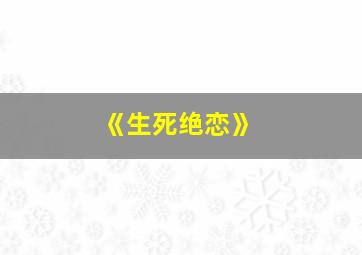 《生死绝恋》